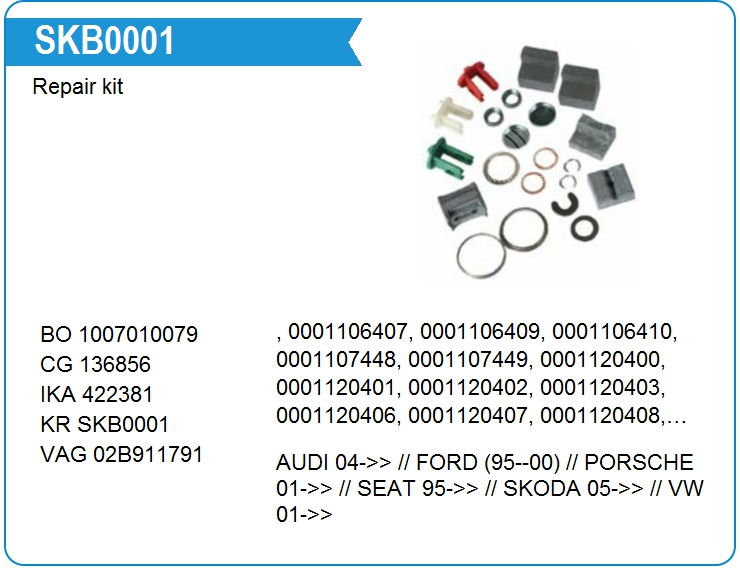 SKB0001

Repair kit

BO 1007010079
CG 136856
IKA 422381
KR SKB0001
VAG 02B911791

, 0001106407, 0001106409, 0001106410, 0001107448, 0001107449, 0001120400, 0001120401, 0001120402, 0001120403, 0001120406, 0001120407, 0001120408,…

AUDI 04->> // FORD (95--00) // PORSCHE 01->> // SEAT 95->> // SKODA 05->> // VW 01->>